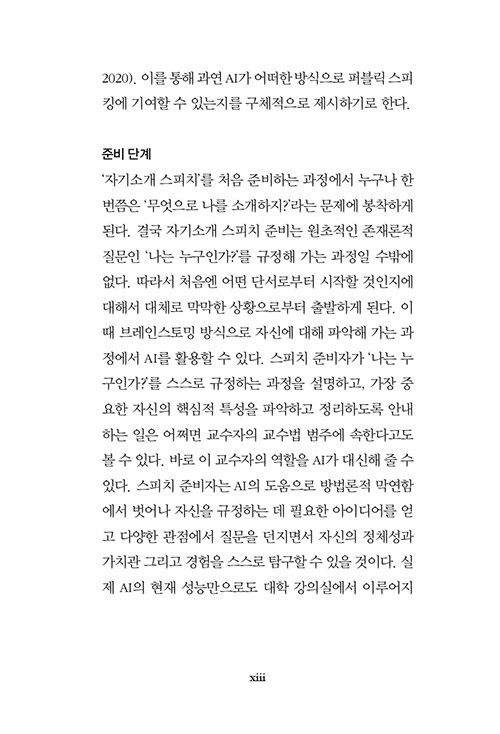 2020). 이를 통해 과연 AI가 어떠한 방식으로 퍼블릭 스피킹에 기여할 수 있는지를 구체적으로 제시하기로 한다.

준비 단계
'자기소개 스피치'를 처음 준비하는 과정에서 누구나 한 번쯤은 '무엇으로 나를 소개하지?'라는 문제에 봉착하게 된다. 결국 자기소개 스피치 준비는 원초적인 존재론적 질문인 '나는 누구인가?'를 규정해 가는 과정일 수밖에 없다. 따라서 처음엔 어떤 단서로부터 시작할 것인지에 대해서 대체로 막막한 상황으로부터 출발하게 된다. 이때 브레인스토밍 방식으로 자신에 대해 파악해 가는 과정에서 AI를 활용할 수 있다. 스피치 준비자가 '나는 누구인가?'를 스스로 규정하는 과정을 설명하고, 가장 중요한 자신의 핵심적 특성을 파악하고 정리하도록 안내하는 일은 어쩌면 교수자의 교수법 범주에 속한다고도 볼 수 있다. 바로 이 교수자의 역할을 AI가 대신해 줄 수 있다. 스피치 준비자는 AI의 도움으로 방법론적 막연함에서 벗어나 자신을 규정하는 데 필요한 아이디어를 얻고 다양한 관점에서 질문을 던지면서 자신의 정체성과 가치관 그리고 경험을 스스로 탐구할 수 있을 것이다. 실제 AI의 현재 성능만으로도 대학 강의실에서 이루어지

xiii